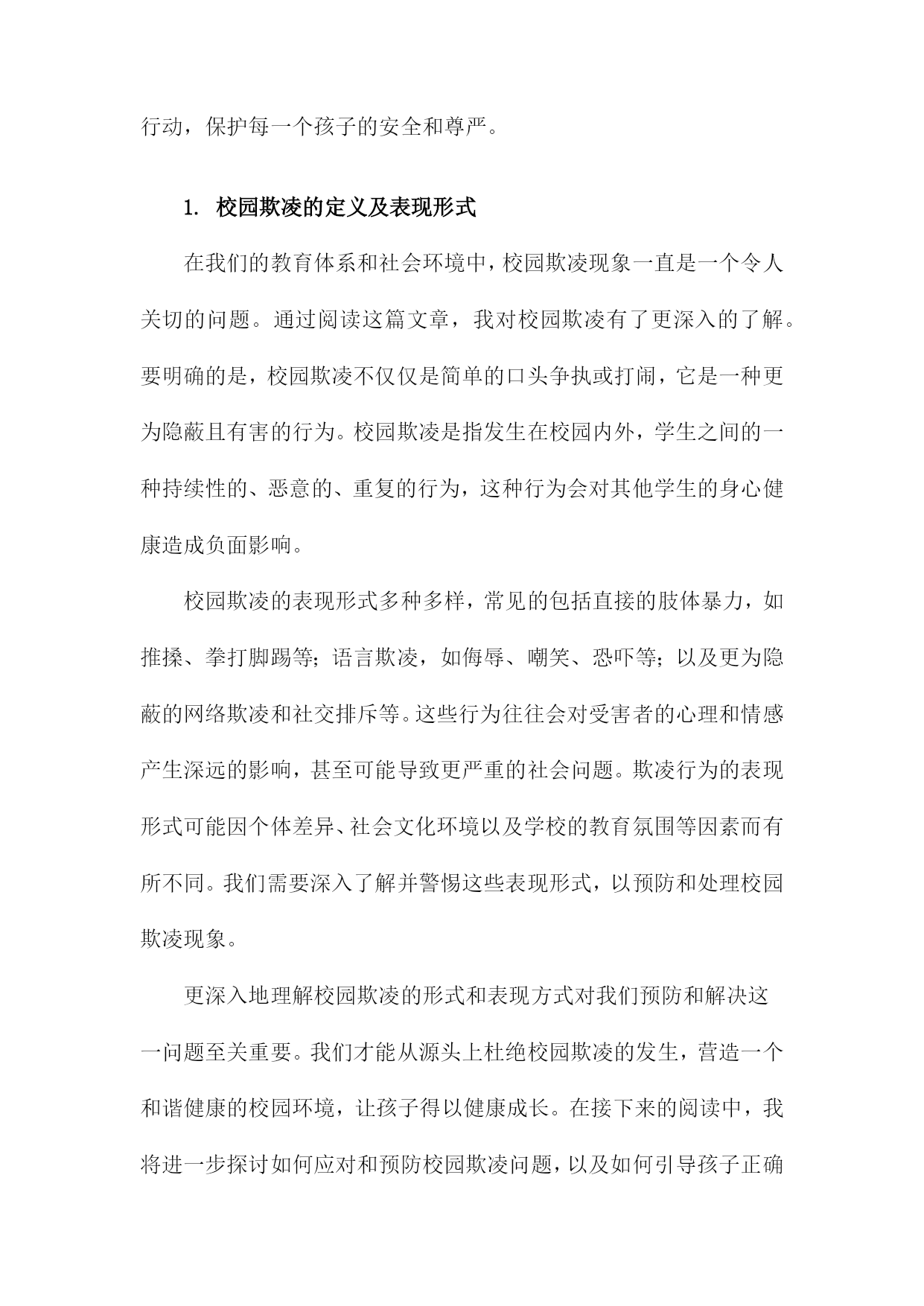 行动，保护每一个孩子的安全和尊严。

1. 校园欺凌的定义及表现形式

在我们的教育体系和社会环境中，校园欺凌现象一直是一个令人关切的问题。通过阅读这篇文章，我对校园欺凌有了更深入的了解。要明确的是，校园欺凌不仅仅是简单的口头争执或打闹，它是一种更为隐蔽且有害的行为。校园欺凌是指发生在校园内外，学生之间的一种持续性的、恶意的、重复的行为，这种行为会对其他学生的身心健康造成负面影响。

校园欺凌的表现形式多种多样，常见的包括直接的肢体暴力，如推搡、拳打脚踢等；语言欺凌，如侮辱、嘲笑、恐吓等；以及更为隐蔽的网络欺凌和社交排斥等。这些行为往往会对受害者的心理和情感产生深远的影响，甚至可能导致更严重的社会问题。欺凌行为的表现形式可能因个体差异、社会文化环境以及学校的教育氛围等因素而有所不同。我们需要深入了解并警惕这些表现形式，以预防和处理校园欺凌现象。

更深入地理解校园欺凌的形式和表现方式对我们预防和解决这一问题至关重要。我们才能从源头上杜绝校园欺凌的发生，营造一个和谐健康的校园环境，让孩子得以健康成长。在接下来的阅读中，我将进一步探讨如何应对和预防校园欺凌问题，以及如何引导孩子正确